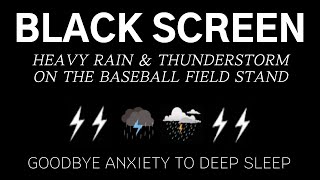 BLACK SCREEN

HEAVY RAIN & THUNDERSTORM ON THE BASEBALL FIELD STAND

GOODBYE ANXIETY TO DEEP SLEEP